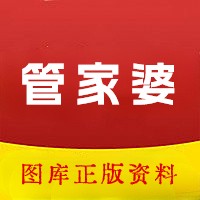 管家婆

图库正版资料